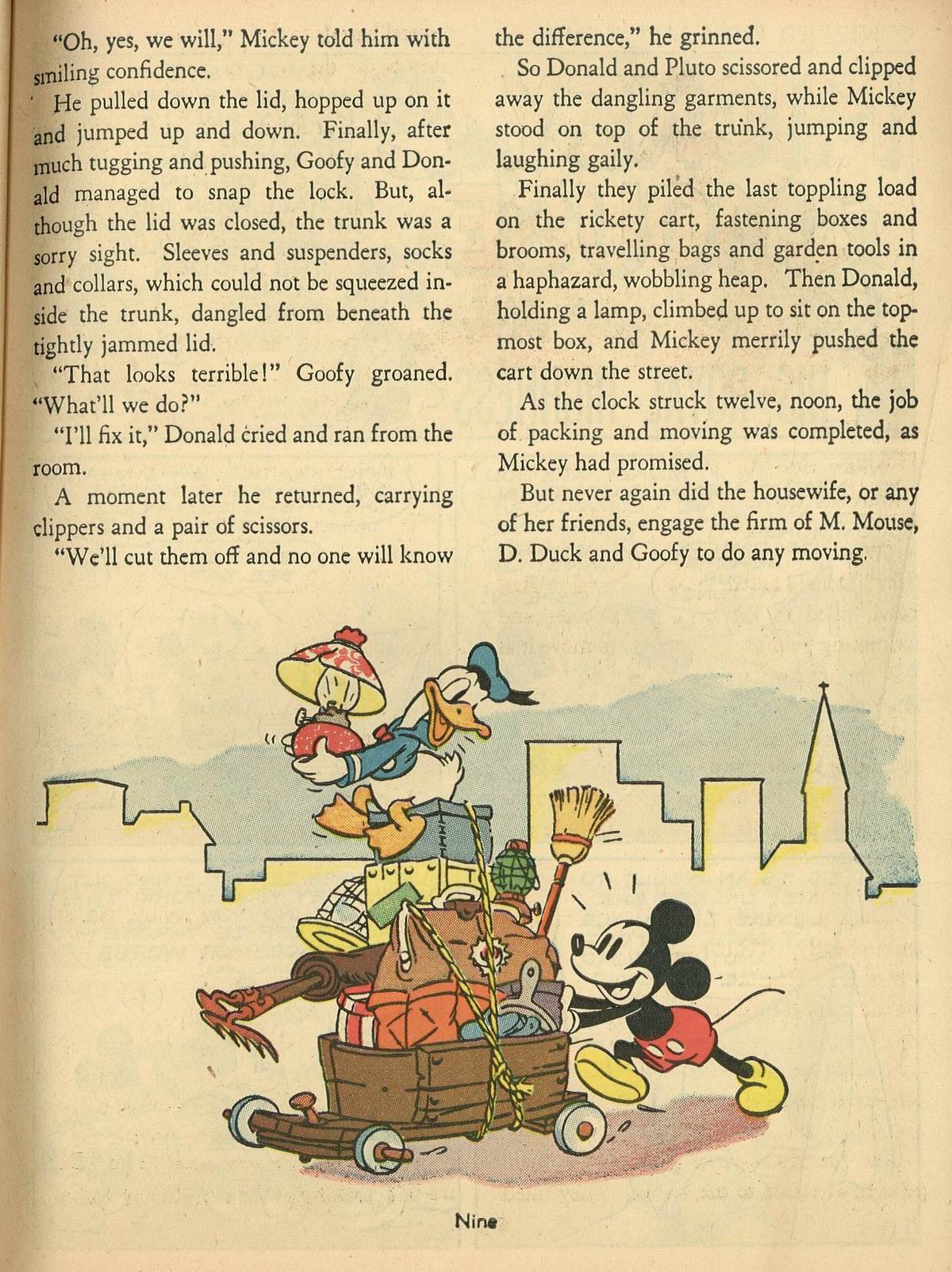 "Oh, yes, we will," Mickey told him with smiling confidence.

He pulled down the lid, hopped up on it and jumped up and down. Finally, after much tugging and pushing, Goofy and Donald managed to snap the lock. But, although the lid was closed, the trunk was a sorry sight. Sleeves and suspenders, socks and collars, which could not be squeezed inside the trunk, dangled from beneath the tightly jammed lid.

"That looks terrible!" Goofy groaned. "What'll we do?"

"I'll fix it," Donald cried and ran from the room.

A moment later he returned, carrying clippers and a pair of scissors.

"We'll cut them off and no one will know the difference," he grinned.

So Donald and Pluto scissored and clipped away the dangling garments, while Mickey stood on top of the trunk, jumping and laughing gaily.

Finally they piled the last toppling load on the rickety cart, fastening boxes and brooms, travelling bags and garden tools in a haphazard, wobbling heap. Then Donald, holding a lamp, climbed up to sit on the topmost box, and Mickey merrily pushed the cart down the street.

As the clock struck twelve, noon, the job of packing and moving was completed, as Mickey had promised.

But never again did the housewife, or any of her friends, engage the firm of M. Mouse, D. Duck and Goofy to do any moving.

Nine